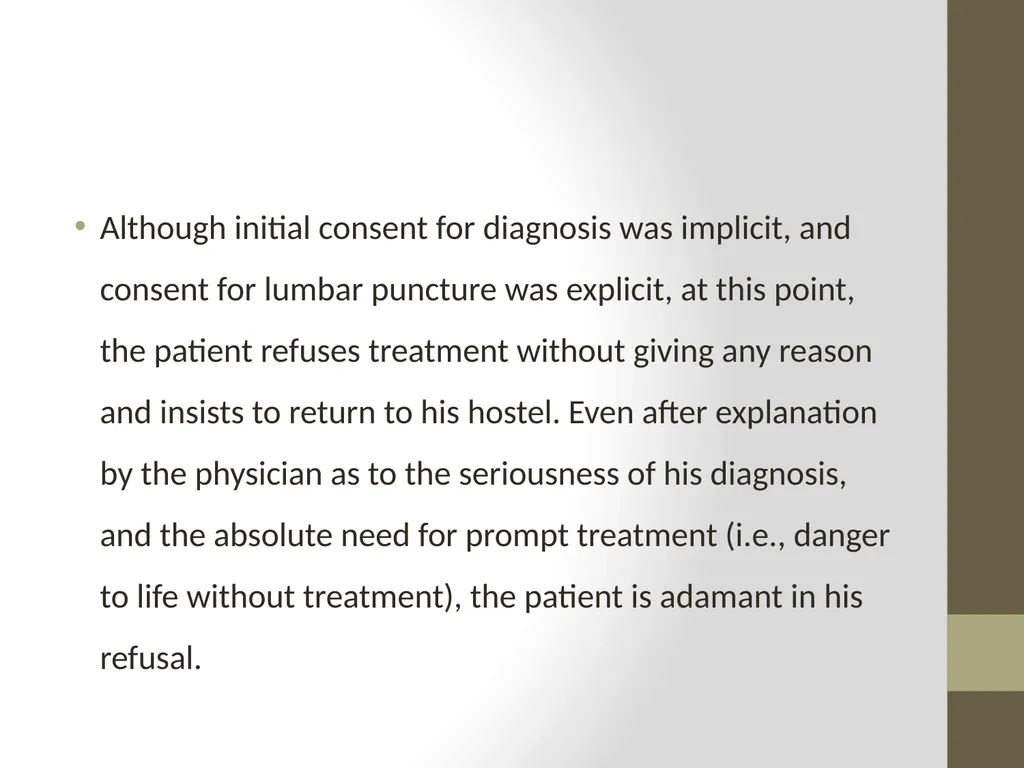 • Although initial consent for diagnosis was implicit, and consent for lumbar puncture was explicit, at this point, the patient refuses treatment without giving any reason and insists to return to his hostel. Even after explanation by the physician as to the seriousness of his diagnosis, and the absolute need for prompt treatment (i.e., danger to life without treatment), the patient is adamant in his refusal.